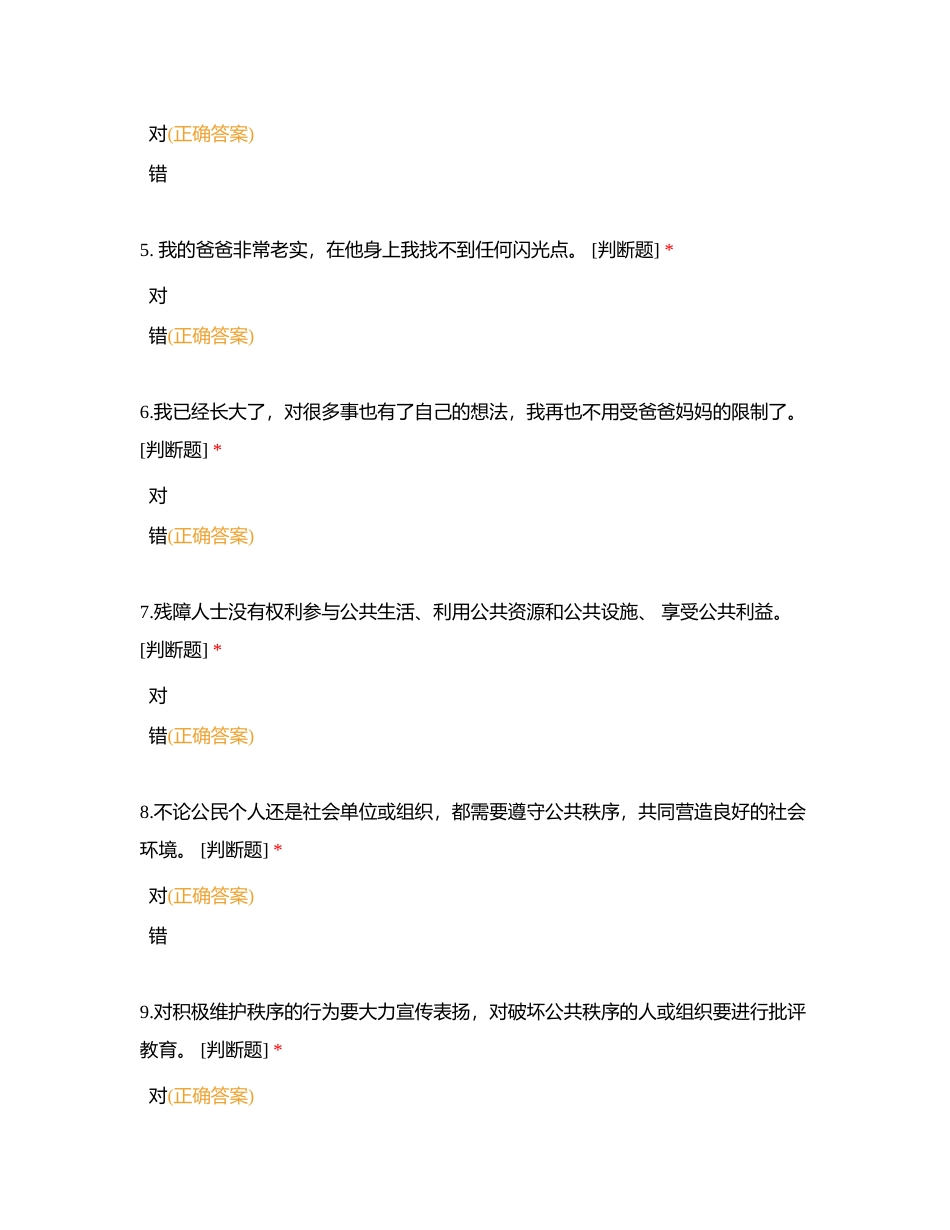 对(正确答案)

错

5. 我的爸爸非常老实，在他身上我找不到任何闪光点。 [判断题] *

对

错(正确答案)

6.我已经长大了，对很多事也有了自己的想法，我再也不用受爸爸妈妈的限制了。 [判断题] *

对

错(正确答案)

7.残障人士没有权利参与公共生活、利用公共资源和公共设施、 享受公共利益。 [判断题] *

对

错(正确答案)

8.不论公民个人还是社会单位或组织，都需要遵守公共秩序，共同营造良好的社会环境。 [判断题] *

对(正确答案)

错

9.对积极维护秩序的行为要大力宣传表扬，对破坏公共秩序的人或组织要进行批评教育。 [判断题] *

对(正确答案)